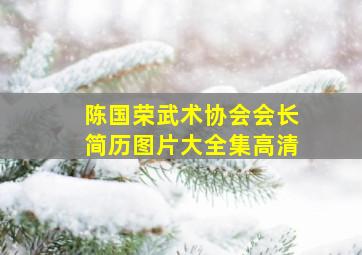 陈国荣武术协会会长
简历图片大全集高清